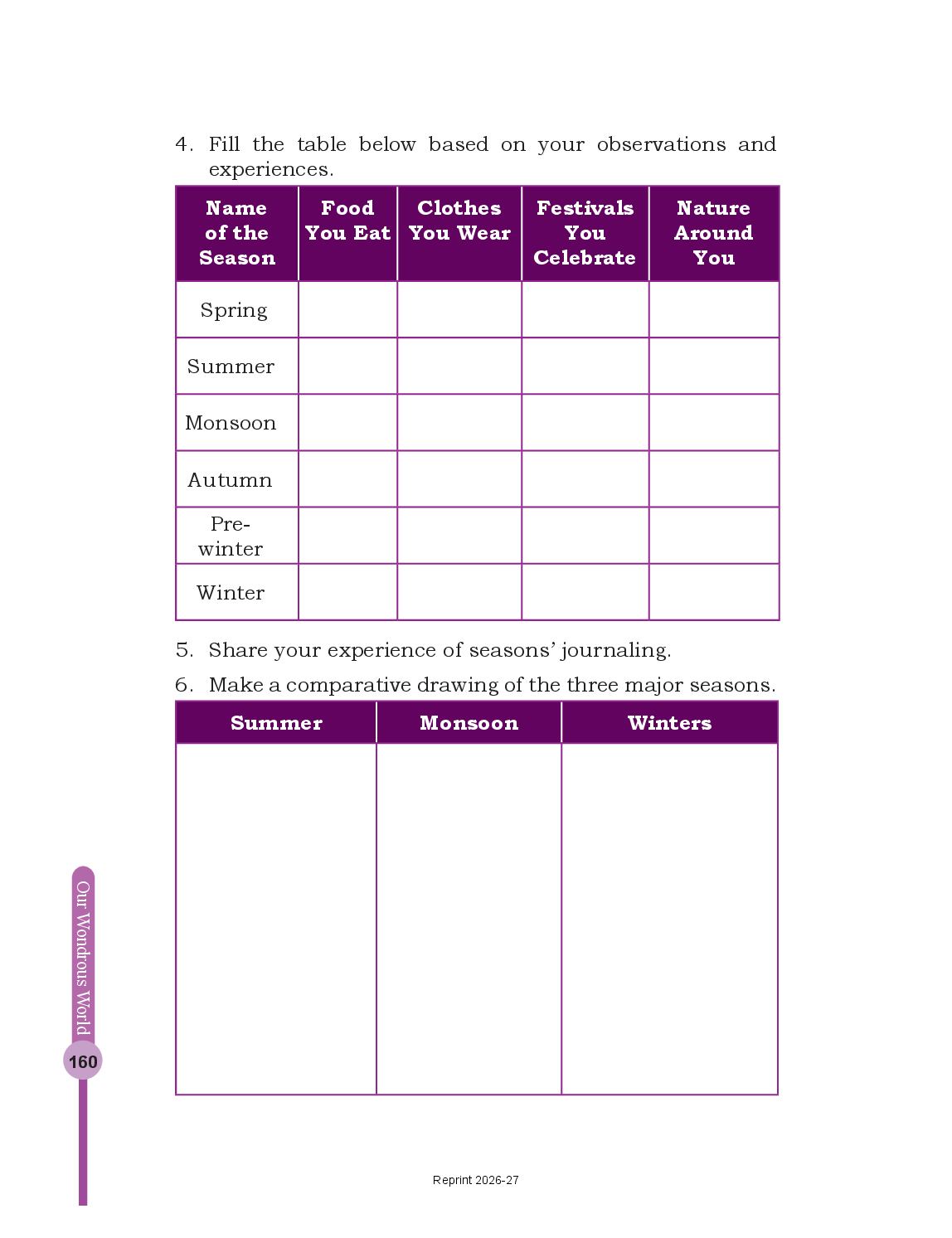 4. Fill the table below based on your observations and experiences.

| Name of the Season | Food You Eat | Clothes You Wear | Festivals You Celebrate | Nature Around You |
|---|---|---|---|---|
| Spring | | | | |
| Summer | | | | |
| Monsoon | | | | |
| Autumn | | | | |
| Pre-winter | | | | |
| Winter | | | | |

5. Share your experience of seasons' journaling.

6. Make a comparative drawing of the three major seasons.

| Summer | Monsoon | Winters |
|---|---|---|
| | | |

Our Wondrous World

160

Reprint 2026-27